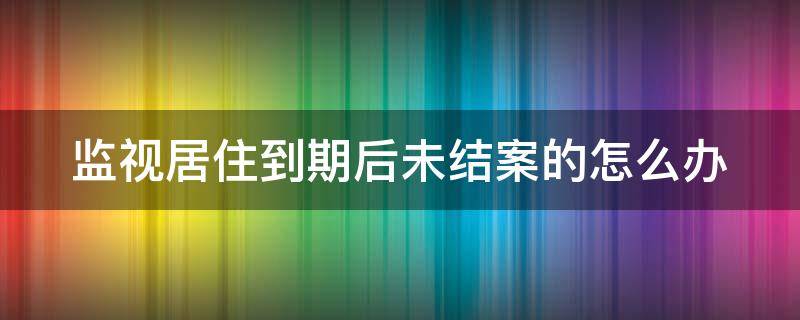 监视居住到期后未结案的怎么办